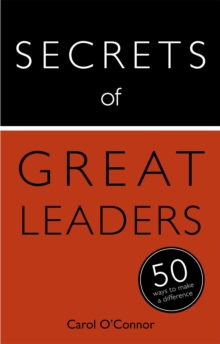 SECRETS
of

GREAT
LEADERS

50
ways to make
a difference

Carol O'Connor